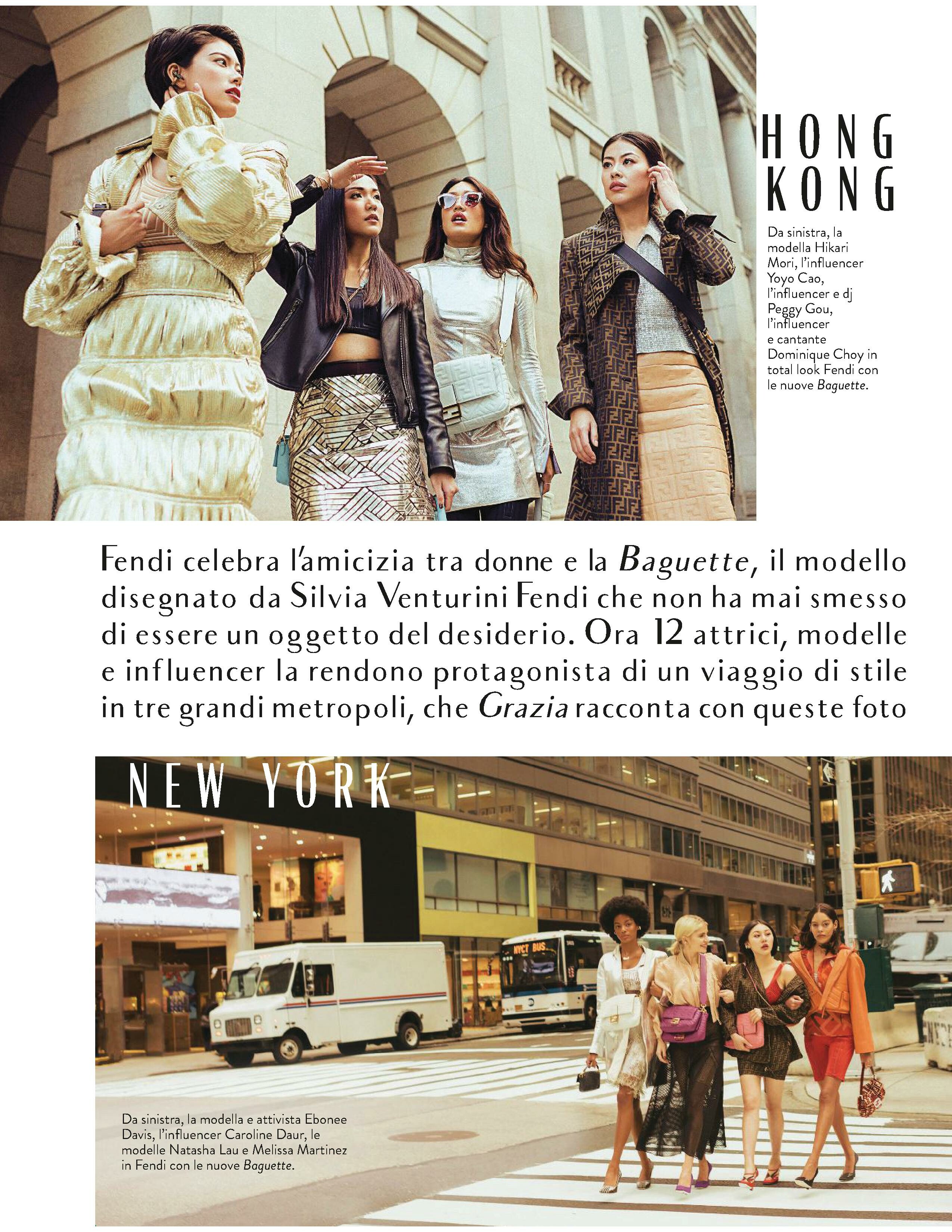 HONG KONG

Da sinistra, la modella Hikari Mori, l'influencer Yoyo Cao, l'influencer e dj Peggy Gou, l'influencer e cantante Dominique Choy in total look Fendi con le nuove Baguette.

Fendi celebra l'amicizia tra donne e la Baguette, il modello disegnato da Silvia Venturini Fendi che non ha mai smesso di essere un oggetto del desiderio. Ora 12 attrici, modelle e influencer la rendono protagonista di un viaggio di stile in tre grandi metropoli, che Grazia racconta con queste foto

NEW YORK

Da sinistra, la modella e attivista Ebonee Davis, l'influencer Caroline Daur, le modelle Natasha Lau e Melissa Martinez in Fendi con le nuove Baguette.